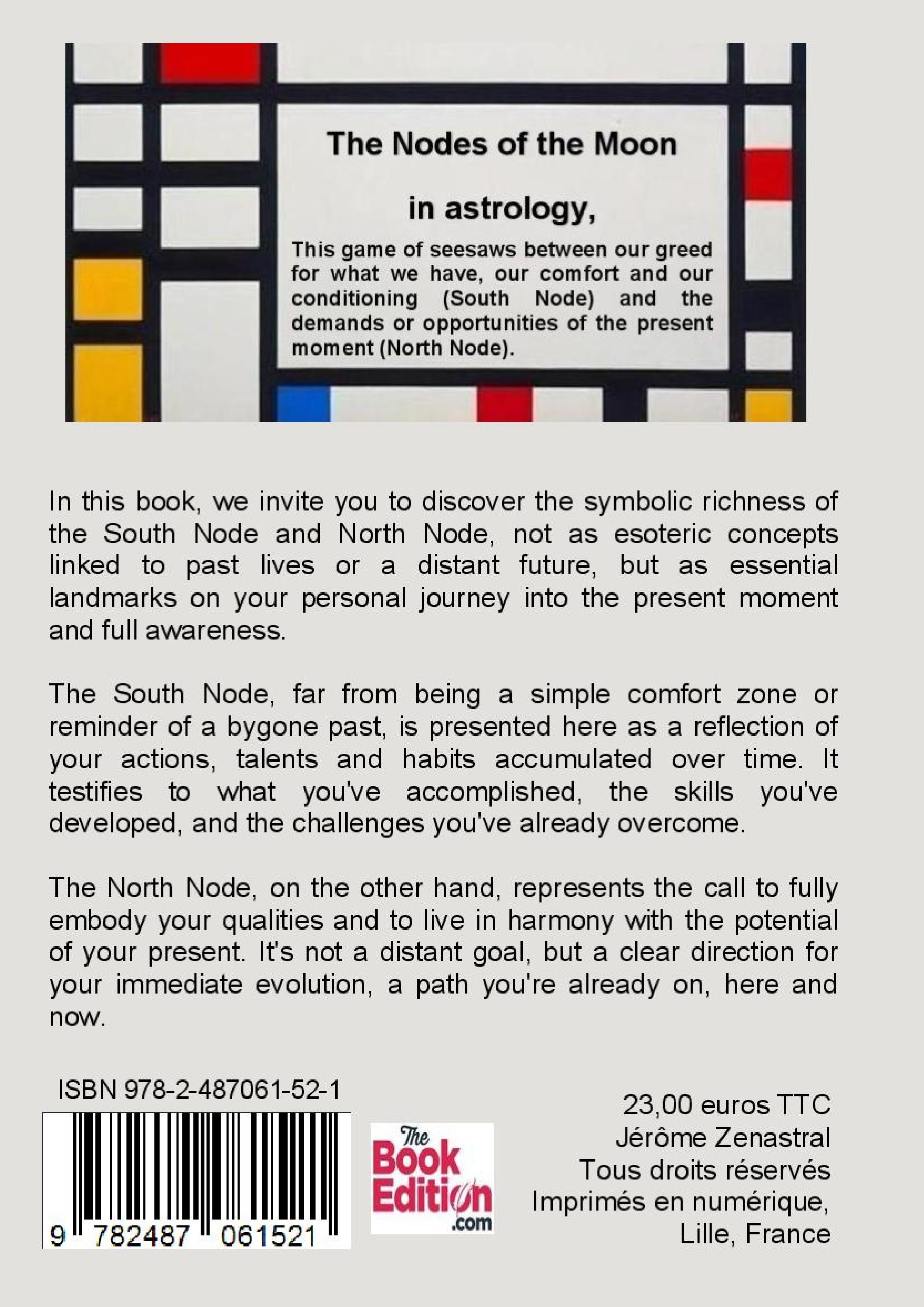 The Nodes of the Moon

in astrology,

This game of seesaws between our greed for what we have, our comfort and our conditioning (South Node) and the demands or opportunities of the present moment (North Node).

In this book, we invite you to discover the symbolic richness of the South Node and North Node, not as esoteric concepts linked to past lives or a distant future, but as essential landmarks on your personal journey into the present moment and full awareness.

The South Node, far from being a simple comfort zone or reminder of a bygone past, is presented here as a reflection of your actions, talents and habits accumulated over time. It testifies to what you've accomplished, the skills you've developed, and the challenges you've already overcome.

The North Node, on the other hand, represents the call to fully embody your qualities and to live in harmony with the potential of your present. It's not a distant goal, but a clear direction for your immediate evolution, a path you're already on, here and now.

ISBN 978-2-487061-52-1

9 782487 061521

The Book Edition .com

23,00 euros TTC
Jérôme Zenastral
Tous droits réservés
Imprimés en numérique, Lille, France